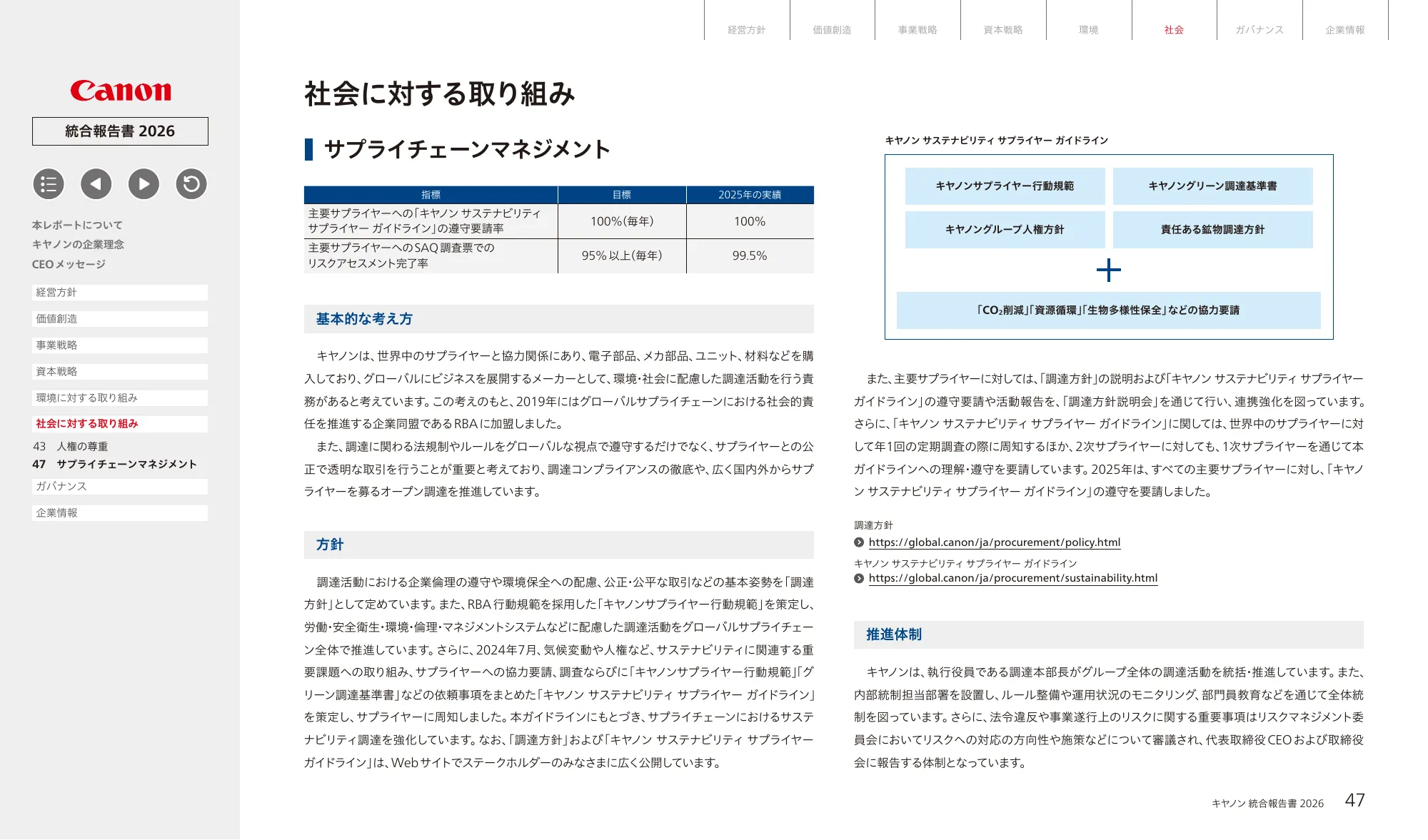 経営方針 価値創造 事業戦略 資本戦略 環境 社会 ガバナンス 企業情報

Canon

統合報告書 2026

本レポートについて
キヤノンの企業理念
CEOメッセージ

経営方針
価値創造
事業戦略
資本戦略
環境に対する取り組み
社会に対する取り組み
43 人権の尊重
47 サプライチェーンマネジメント
ガバナンス
企業情報

社会に対する取り組み

サプライチェーンマネジメント

| 指標 | 目標 | 2025年の実績 |
|---|---|---|
| 主要サプライヤーへの「キヤノン サステナビリティ サプライヤー ガイドライン」の遵守要請率 | 100%（毎年） | 100% |
| 主要サプライヤーへのSAQ調査票でのリスクアセスメント完了率 | 95%以上（毎年） | 99.5% |

基本的な考え方

キヤノンは、世界中のサプライヤーと協力関係にあり、電子部品、メカ部品、ユニット、材料などを購入しており、グローバルにビジネスを展開するメーカーとして、環境・社会に配慮した調達活動を行う責務があると考えています。この考えのもと、2019年にはグローバルサプライチェーンにおける社会的責任を推進する企業同盟であるRBAに加盟しました。

また、調達に関わる法規制やルールをグローバルな視点で遵守するだけでなく、サプライヤーとの公正で透明な取引を行うことが重要と考えており、調達コンプライアンスの徹底や、広く国内外からサプライヤーを募るオープン調達を推進しています。

方針

調達活動における企業倫理の遵守や環境保全への配慮、公正・公平な取引などの基本姿勢を「調達方針」として定めています。また、RBA行動規範を採用した「キヤノンサプライヤー行動規範」を策定し、労働・安全衛生・環境・倫理・マネジメントシステムなどに配慮した調達活動をグローバルサプライチェーン全体で推進しています。さらに、2024年7月、気候変動や人権など、サステナビリティに関連する重要課題への取り組み、サプライヤーへの協力要請、調査ならびに「キヤノンサプライヤー行動規範」「グリーン調達基準書」などの依頼事項をまとめた「キヤノン サステナビリティ サプライヤー ガイドライン」を策定し、サプライヤーに周知しました。本ガイドラインにもとづき、サプライチェーンにおけるサステナビリティ調達を強化しています。なお、「調達方針」および「キヤノン サステナビリティ サプライヤー ガイドライン」は、Webサイトでステークホルダーのみなさまに広く公開しています。

キヤノン サステナビリティ サプライヤー ガイドライン

キヤノンサプライヤー行動規範
キヤノングリーン調達基準書
キヤノングループ人権方針
責任ある鉱物調達方針
+
「$CO_2$削減」「資源循環」「生物多様性保全」などの協力要請

また、主要サプライヤーに対しては、「調達方針」の説明および「キヤノン サステナビリティ サプライヤー ガイドライン」の遵守要請や活動報告を、「調達方針説明会」を通じて行い、連携強化を図っています。さらに、「キヤノン サステナビリティ サプライヤー ガイドライン」に関しては、世界中のサプライヤーに対して年1回の定期調査の際に周知するほか、2次サプライヤーに対しても、1次サプライヤーを通じて本ガイドラインへの理解・遵守を要請しています。2025年は、すべての主要サプライヤーに対し、「キヤノン サステナビリティ サプライヤー ガイドライン」の遵守を要請しました。

調達方針
https://global.canon/ja/procurement/policy.html
キヤノン サステナビリティ サプライヤー ガイドライン
https://global.canon/ja/procurement/sustainability.html

推進体制

キヤノンは、執行役員である調達本部長がグループ全体の調達活動を統括・推進しています。また、内部統制担当部署を設置し、ルール整備や運用状況のモニタリング、部門員教育などを通じて全体統制を図っています。さらに、法令違反や事業遂行上のリスクに関する重要事項はリスクマネジメント委員会においてリスクへの対応の方向性や施策などについて審議され、代表取締役CEOおよび取締役会に報告する体制となっています。

キヤノン 統合報告書 2026 47